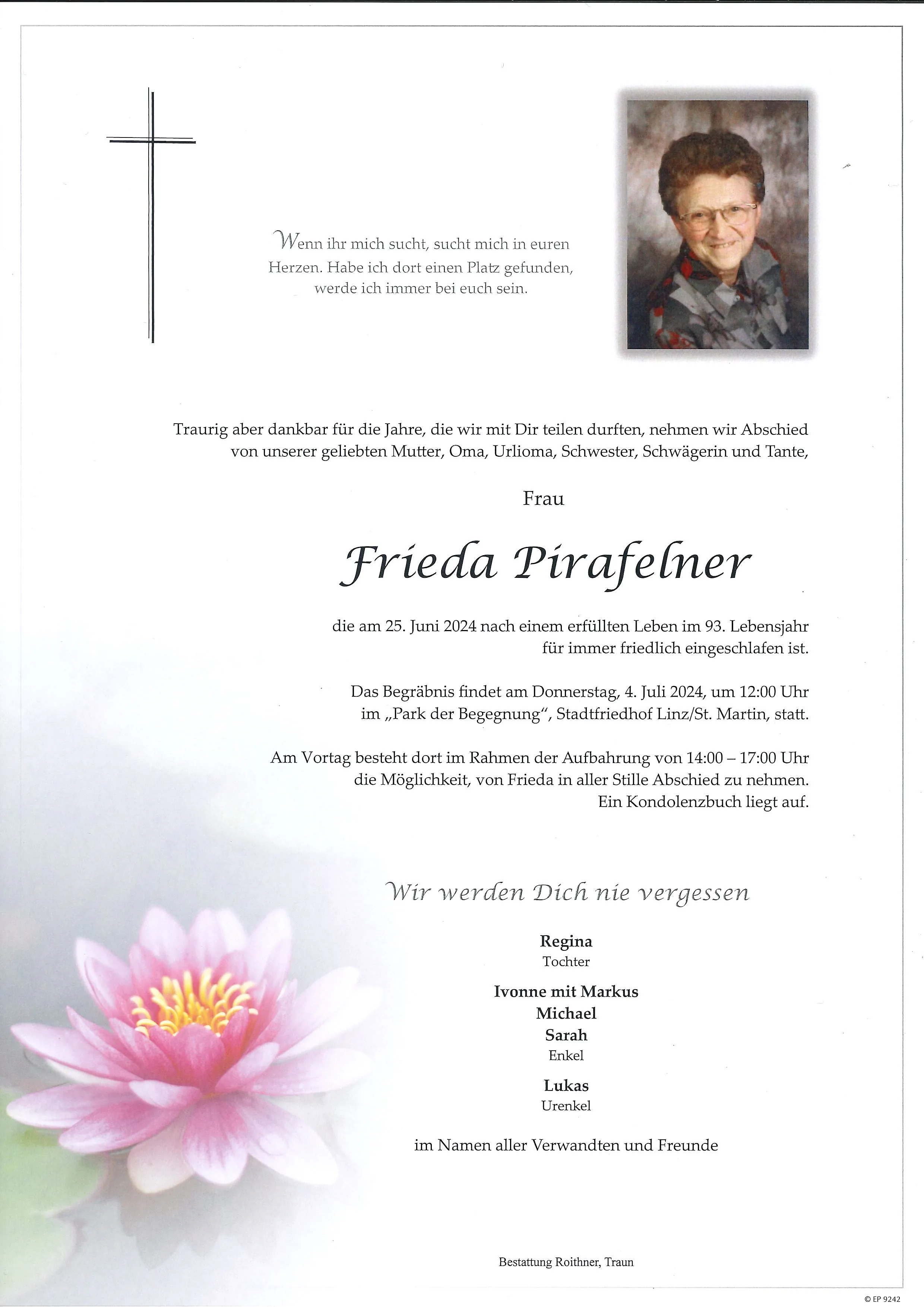 Wenn ihr mich sucht, sucht mich in euren Herzen. Habe ich dort einen Platz gefunden, werde ich immer bei euch sein.

Traurig aber dankbar für die Jahre, die wir mit Dir teilen durften, nehmen wir Abschied von unserer geliebten Mutter, Oma, Urlioma, Schwester, Schwägerin und Tante,

Frau

Frieda Pirafelner

die am 25. Juni 2024 nach einem erfüllten Leben im 93. Lebensjahr für immer friedlich eingeschlafen ist.

Das Begräbnis findet am Donnerstag, 4. Juli 2024, um 12:00 Uhr im „Park der Begegnung“, Stadtfriedhof Linz/St. Martin, statt.

Am Vortag besteht dort im Rahmen der Aufbahrung von 14:00 – 17:00 Uhr die Möglichkeit, von Frieda in aller Stille Abschied zu nehmen. Ein Kondolenzbuch liegt auf.

Wir werden Dich nie vergessen

Regina
Tochter

Ivonne mit Markus
Michael
Sarah
Enkel

Lukas
Urenkel

im Namen aller Verwandten und Freunde

Bestattung Roithner, Traun

© EP 9242